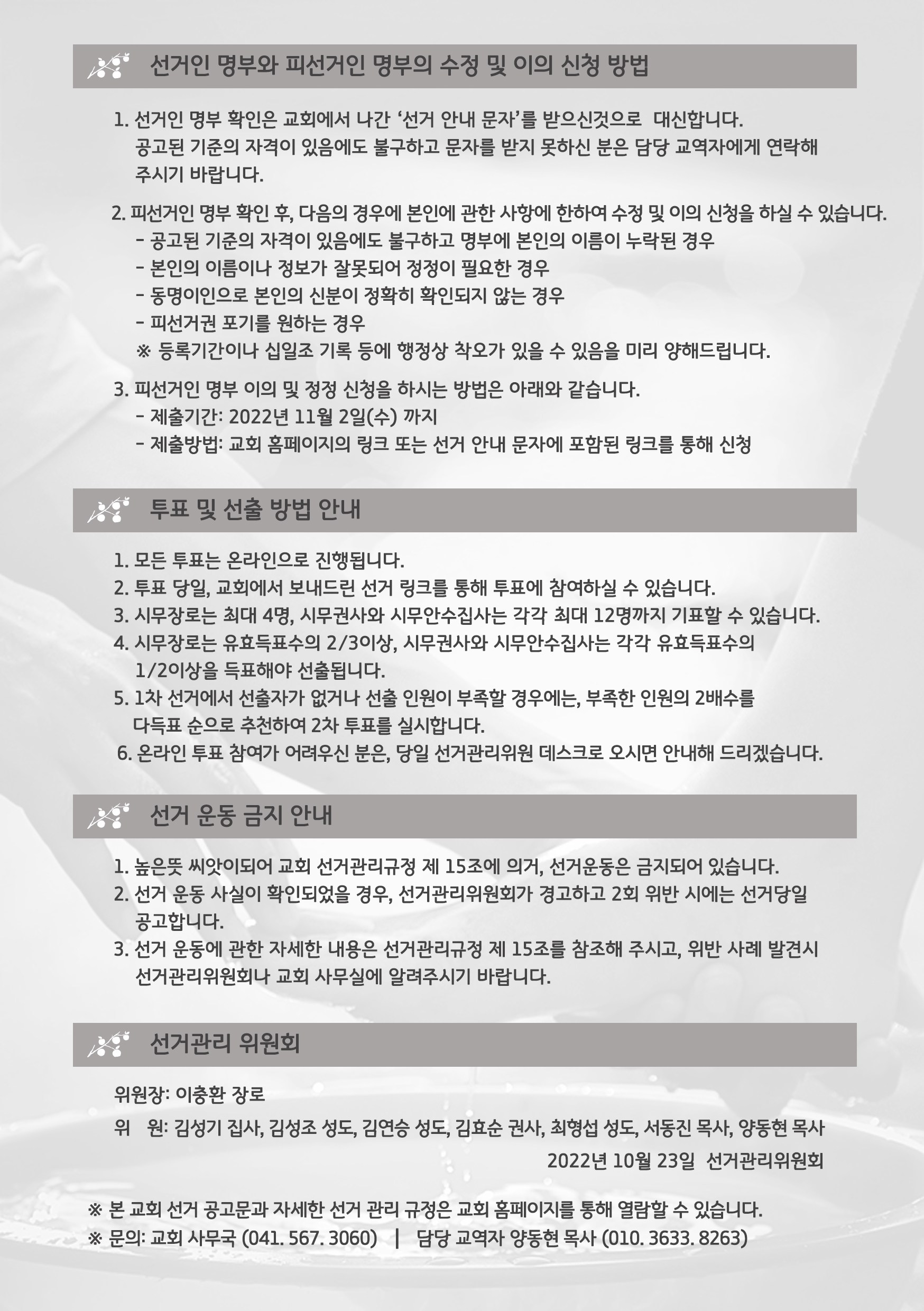 선거인 명부와 피선거인 명부의 수정 및 이의 신청 방법

1. 선거인 명부 확인은 교회에서 나간 ‘선거 안내 문자’를 받으신것으로 대신합니다. 공고된 기준의 자격이 있음에도 불구하고 문자를 받지 못하신 분은 담당 교역자에게 연락해 주시기 바랍니다.

2. 피선거인 명부 확인 후, 다음의 경우에 본인에 관한 사항에 한하여 수정 및 이의 신청을 하실 수 있습니다.
- 공고된 기준의 자격이 있음에도 불구하고 명부에 본인의 이름이 누락된 경우
- 본인의 이름이나 정보가 잘못되어 정정이 필요한 경우
- 동명이인으로 본인의 신분이 정확히 확인되지 않는 경우
- 피선거권 포기를 원하는 경우
※ 등록기간이나 십일조 기록 등에 행정상 착오가 있을 수 있음을 미리 양해드립니다.

3. 피선거인 명부 이의 및 정정 신청을 하시는 방법은 아래와 같습니다.
- 제출기간: 2022년 11월 2일(수) 까지
- 제출방법: 교회 홈페이지의 링크 또는 선거 안내 문자에 포함된 링크를 통해 신청

투표 및 선출 방법 안내

1. 모든 투표는 온라인으로 진행됩니다.
2. 투표 당일, 교회에서 보내드린 선거 링크를 통해 투표에 참여하실 수 있습니다.
3. 시무장로는 최대 4명, 시무권사와 시무안수집사는 각각 최대 12명까지 기표할 수 있습니다.
4. 시무장로는 유효득표수의 2/3이상, 시무권사와 시무안수집사는 각각 유효득표수의 1/2이상을 득표해야 선출됩니다.
5. 1차 선거에서 선출자가 없거나 선출 인원이 부족할 경우에는, 부족한 인원의 2배수를 다득표 순으로 추천하여 2차 투표를 실시합니다.
6. 온라인 투표 참여가 어려우신 분은, 당일 선거관리위원 데스크로 오시면 안내해 드리겠습니다.

선거 운동 금지 안내

1. 높은뜻 씨앗이되어 교회 선거관리규정 제 15조에 의거, 선거운동은 금지되어 있습니다.
2. 선거 운동 사실이 확인되었을 경우, 선거관리위원회가 경고하고 2회 위반 시에는 선거당일 공고합니다.
3. 선거 운동에 관한 자세한 내용은 선거관리규정 제 15조를 참조해 주시고, 위반 사례 발견시 선거관리위원회나 교회 사무실에 알려주시기 바랍니다.

선거관리 위원회

위원장: 이충환 장로
위 원: 김성기 집사, 김성조 성도, 김연승 성도, 김효순 권사, 최형섭 성도, 서동진 목사, 양동현 목사
2022년 10월 23일 선거관리위원회

※ 본 교회 선거 공고문과 자세한 선거 관리 규정은 교회 홈페이지를 통해 열람할 수 있습니다.
※ 문의: 교회 사무국 (041. 567. 3060) | 담당 교역자 양동현 목사 (010. 3633. 8263)